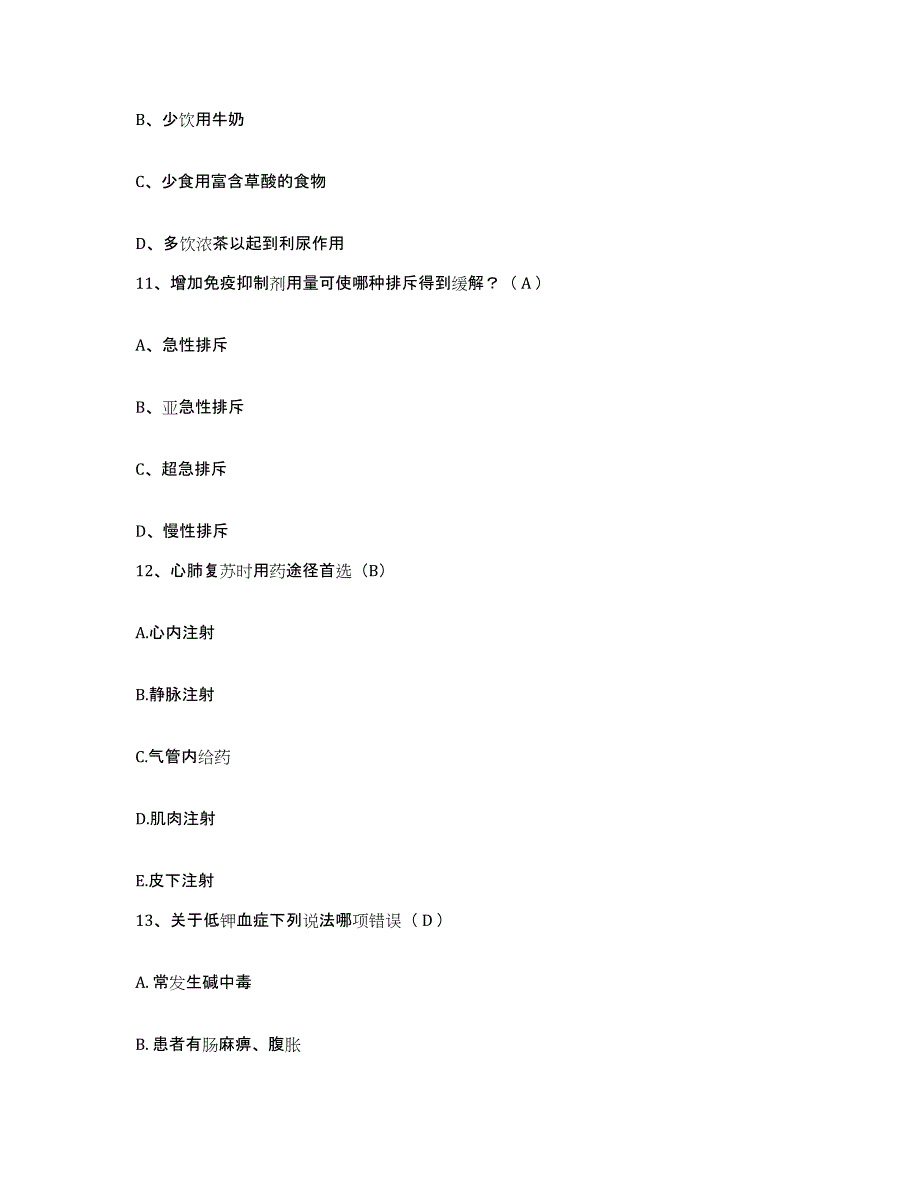 B、少饮用牛奶

C、少食用富含草酸的食物

D、多饮浓茶以起到利尿作用

11、增加免疫抑制剂用量可使哪种排斥得到缓解？（A）

A、急性排斥

B、亚急性排斥

C、超急排斥

D、慢性排斥

12、心肺复苏时用药途径首选（B）

A.心内注射

B.静脉注射

C.气管内给药

D.肌肉注射

E.皮下注射

13、关于低钾血症下列说法哪项错误（D）

A. 常发生碱中毒

B. 患者有肠麻痹、腹胀